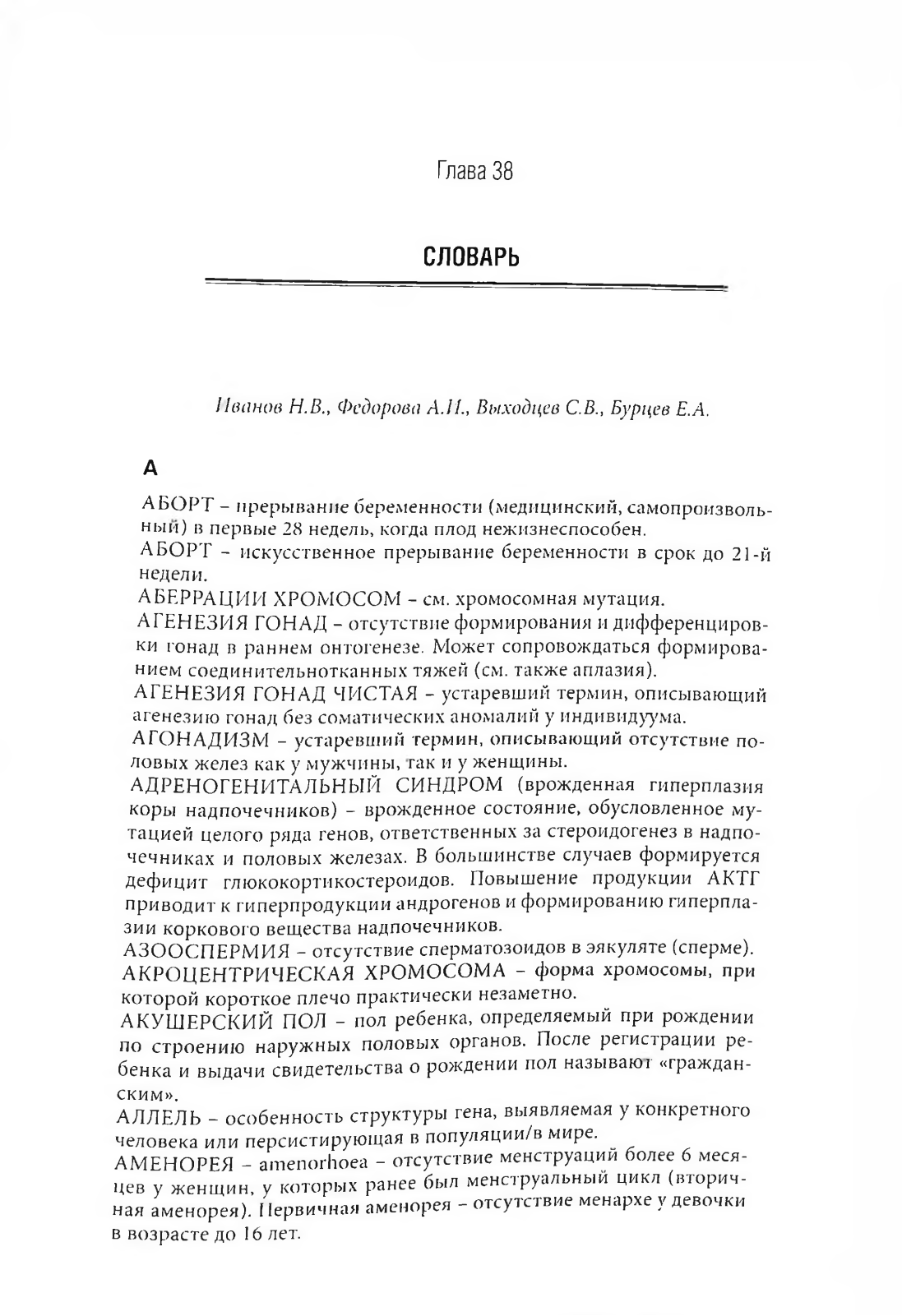 Глава 38

СЛОВАРЬ

Иванов Н.В., Федорова А.И., Выходцев С.В., Бурцев Е.А.

А

АБОРТ – прерывание беременности (медицинский, самопроизвольный) в первые 28 недель, когда плод нежизнеспособен.
АБОРТ – искусственное прерывание беременности в срок до 21-й недели.
АБЕРРАЦИИ ХРОМОСОМ – см. хромосомная мутация.
АГЕНЕЗИЯ ГОНАД – отсутствие формирования и дифференцировки гонад в раннем онтогенезе. Может сопровождаться формированием соединительнотканных тяжей (см. также аплазия).
АГЕНЕЗИЯ ГОНАД ЧИСТАЯ – устаревший термин, описывающий агенезию гонад без соматических аномалий у индивидуума.
АГОНАДИЗМ – устаревший термин, описывающий отсутствие половых желез как у мужчины, так и у женщины.
АДРЕНОГЕНИТАЛЬНЫЙ СИНДРОМ (врожденная гиперплазия коры надпочечников) – врожденное состояние, обусловленное мутацией целого ряда генов, ответственных за стероидогенез в надпочечниках и половых железах. В большинстве случаев формируется дефицит глюкокортикостероидов. Повышение продукции АКТГ приводит к гиперпродукции андрогенов и формированию гиперплазии коркового вещества надпочечников.
АЗООСПЕРМИЯ – отсутствие сперматозоидов в эякуляте (сперме).
АКРОЦЕНТРИЧЕСКАЯ ХРОМОСОМА – форма хромосомы, при которой короткое плечо практически незаметно.
АКУШЕРСКИЙ ПОЛ – пол ребенка, определяемый при рождении по строению наружных половых органов. После регистрации ребенка и выдачи свидетельства о рождении пол называют «гражданским».
АЛЛЕЛЬ – особенность структуры гена, выявляемая у конкретного человека или персистирующая в популяции/в мире.
АМЕНОРЕЯ – amenorhoea – отсутствие менструаций более 6 месяцев у женщин, у которых ранее был менструальный цикл (вторичная аменорея). Первичная аменорея – отсутствие менархе у девочки в возрасте до 16 лет.